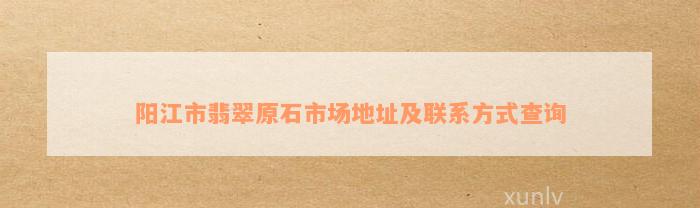 阳江市翡翠原石市场地址及联系方式查询

xunlv